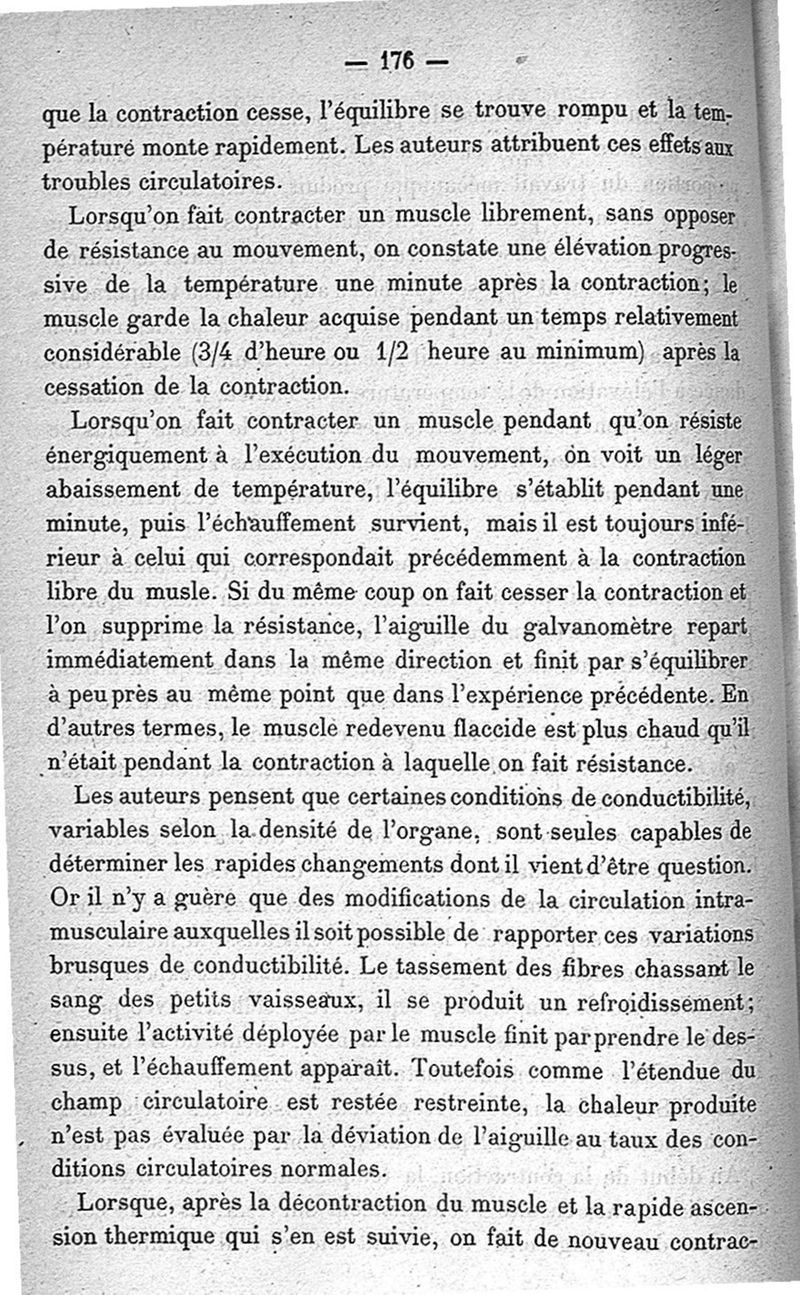 — 176 —

que la contraction cesse, l'équilibre se trouve rompu et la température monte rapidement. Les auteurs attribuent ces effets aux troubles circulatoires.

Lorsqu'on fait contracter un muscle librement, sans opposer de résistance au mouvement, on constate une élévation progressive de la température une minute après la contraction; le muscle garde la chaleur acquise pendant un temps relativement considérable (3/4 d'heure ou 1/2 heure au minimum) après la cessation de la contraction.

Lorsqu'on fait contracter un muscle pendant qu'on résiste énergiquement à l'exécution du mouvement, on voit un léger abaissement de température, l'équilibre s'établit pendant une minute, puis l'échauffement survient, mais il est toujours inférieur à celui qui correspondait précédemment à la contraction libre du musle. Si du même coup on fait cesser la contraction et l'on supprime la résistance, l'aiguille du galvanomètre repart immédiatement dans la même direction et finit par s'équilibrer à peu près au même point que dans l'expérience précédente. En d'autres termes, le muscle redevenu flaccide est plus chaud qu'il n'était pendant la contraction à laquelle on fait résistance.

Les auteurs pensent que certaines conditions de conductibilité, variables selon la densité de l'organe, sont seules capables de déterminer les rapides changements dont il vient d'être question. Or il n'y a guère que des modifications de la circulation intramusculaire auxquelles il soit possible de rapporter ces variations brusques de conductibilité. Le tassement des fibres chassant le sang des petits vaisseaux, il se produit un refroidissement; ensuite l'activité déployée par le muscle finit par prendre le dessus, et l'échauffement apparaît. Toutefois comme l'étendue du champ circulatoire est restée restreinte, la chaleur produite n'est pas évaluée par la déviation de l'aiguille au taux des conditions circulatoires normales.

Lorsque, après la décontraction du muscle et la rapide ascension thermique qui s'en est suivie, on fait de nouveau contrac-